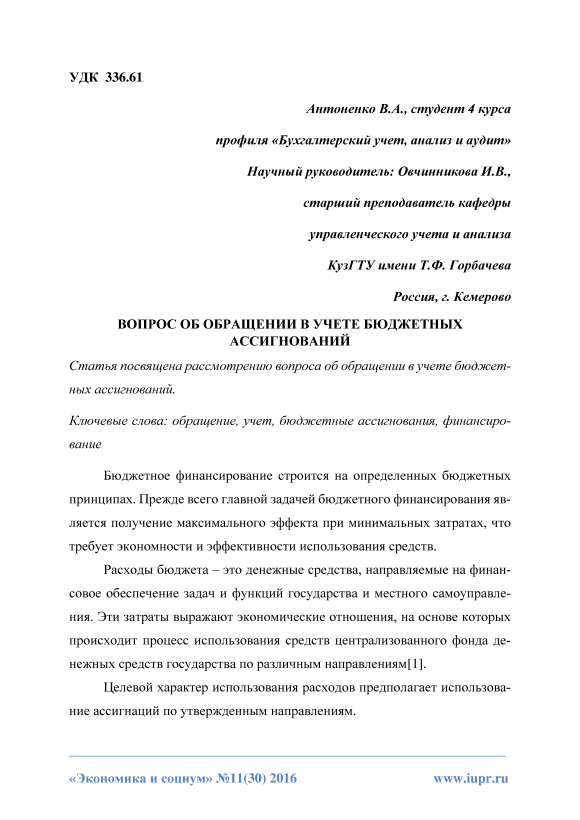 УДК 336.61

Антоненко В.А., студент 4 курса

профиля «Бухгалтерский учет, анализ и аудит»

Научный руководитель: Овчинникова И.В.,

старший преподаватель кафедры

управленческого учета и анализа

КузГТУ имени Т.Ф. Горбачева

Россия, г. Кемерово

ВОПРОС ОБ ОБРАЩЕНИИ В УЧЕТЕ БЮДЖЕТНЫХ АССИГНОВАНИЙ

Статья посвящена рассмотрению вопроса об обращении в учете бюджетных ассигнований.

Ключевые слова: обращение, учет, бюджетные ассигнования, финансирование

Бюджетное финансирование строится на определенных бюджетных принципах. Прежде всего главной задачей бюджетного финансирования является получение максимального эффекта при минимальных затратах, что требует экономности и эффективности использования средств.

Расходы бюджета – это денежные средства, направляемые на финансовое обеспечение задач и функций государства и местного самоуправления. Эти затраты выражают экономические отношения, на основе которых происходит процесс использования средств централизованного фонда денежных средств государства по различным направлениям[1].

Целевой характер использования расходов предполагает использование ассигнаций по утвержденным направлениям.

«Экономика и социум» №11(30) 2016 www.iupr.ru